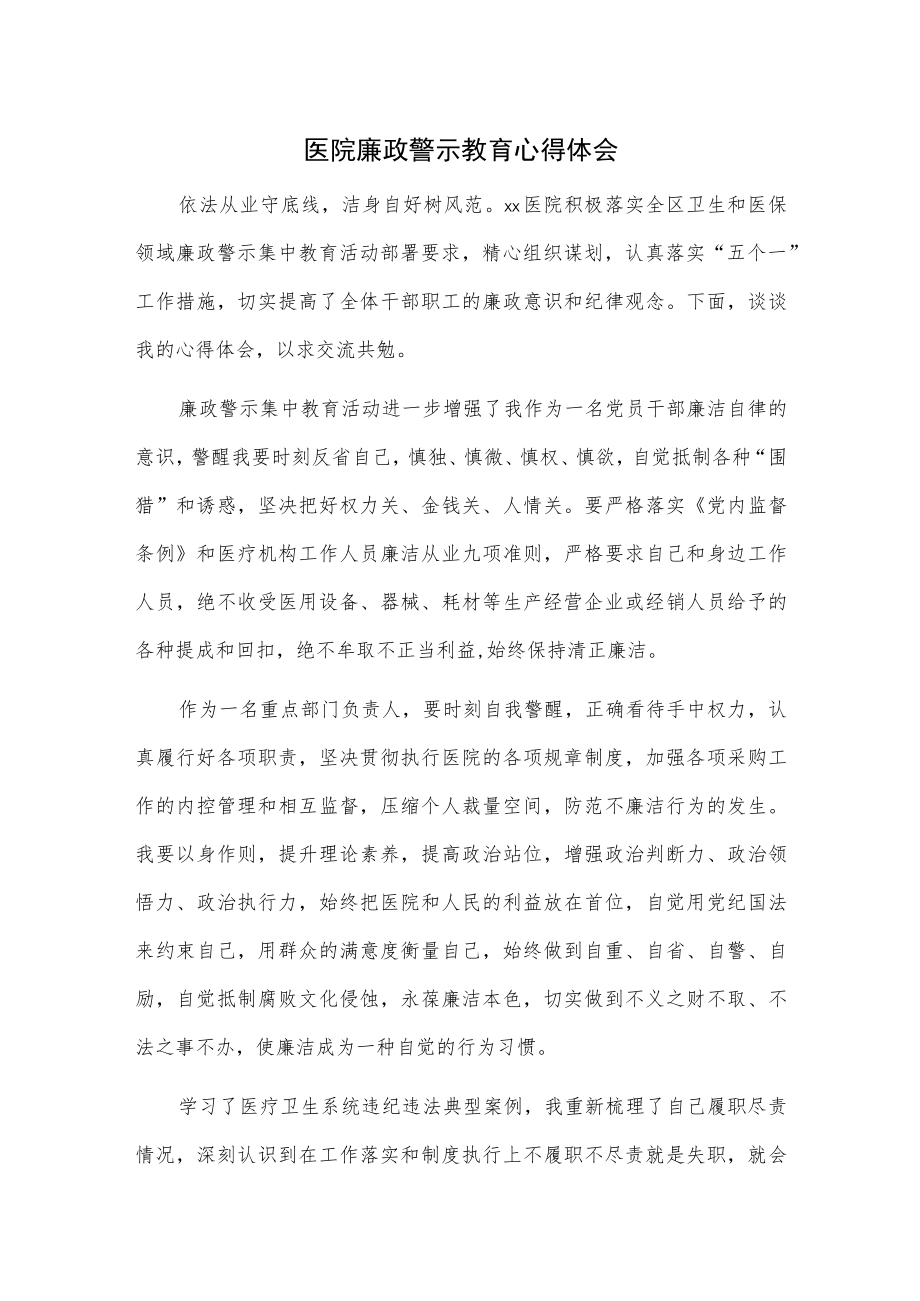 医院廉政警示教育心得体会

依法从业守底线，洁身自好树风范。xx医院积极落实全区卫生和医保领域廉政警示集中教育活动部署要求，精心组织谋划，认真落实“五个一”工作措施，切实提高了全体干部职工的廉政意识和纪律观念。下面，谈谈我的心得体会，以求交流共勉。

廉政警示集中教育活动进一步增强了我作为一名党员干部廉洁自律的意识，警醒我要时刻反省自己，慎独、慎微、慎权、慎欲，自觉抵制各种“围猎”和诱惑，坚决把好权力关、金钱关、人情关。要严格落实《党内监督条例》和医疗机构工作人员廉洁从业九项准则，严格要求自己和身边工作人员，绝不收受医用设备、器械、耗材等生产经营企业或经销人员给予的各种提成和回扣，绝不牟取不正当利益,始终保持清正廉洁。

作为一名重点部门负责人，要时刻自我警醒，正确看待手中权力，认真履行好各项职责，坚决贯彻执行医院的各项规章制度，加强各项采购工作的内控管理和相互监督，压缩个人裁量空间，防范不廉洁行为的发生。我要以身作则，提升理论素养，提高政治站位，增强政治判断力、政治领悟力、政治执行力，始终把医院和人民的利益放在首位，自觉用党纪国法来约束自己，用群众的满意度衡量自己，始终做到自重、自省、自警、自励，自觉抵制腐败文化侵蚀，永葆廉洁本色，切实做到不义之财不取、不法之事不办，使廉洁成为一种自觉的行为习惯。

学习了医疗卫生系统违纪违法典型案例，我重新梳理了自己履职尽责情况，深刻认识到在工作落实和制度执行上不履职不尽责就是失职，就会